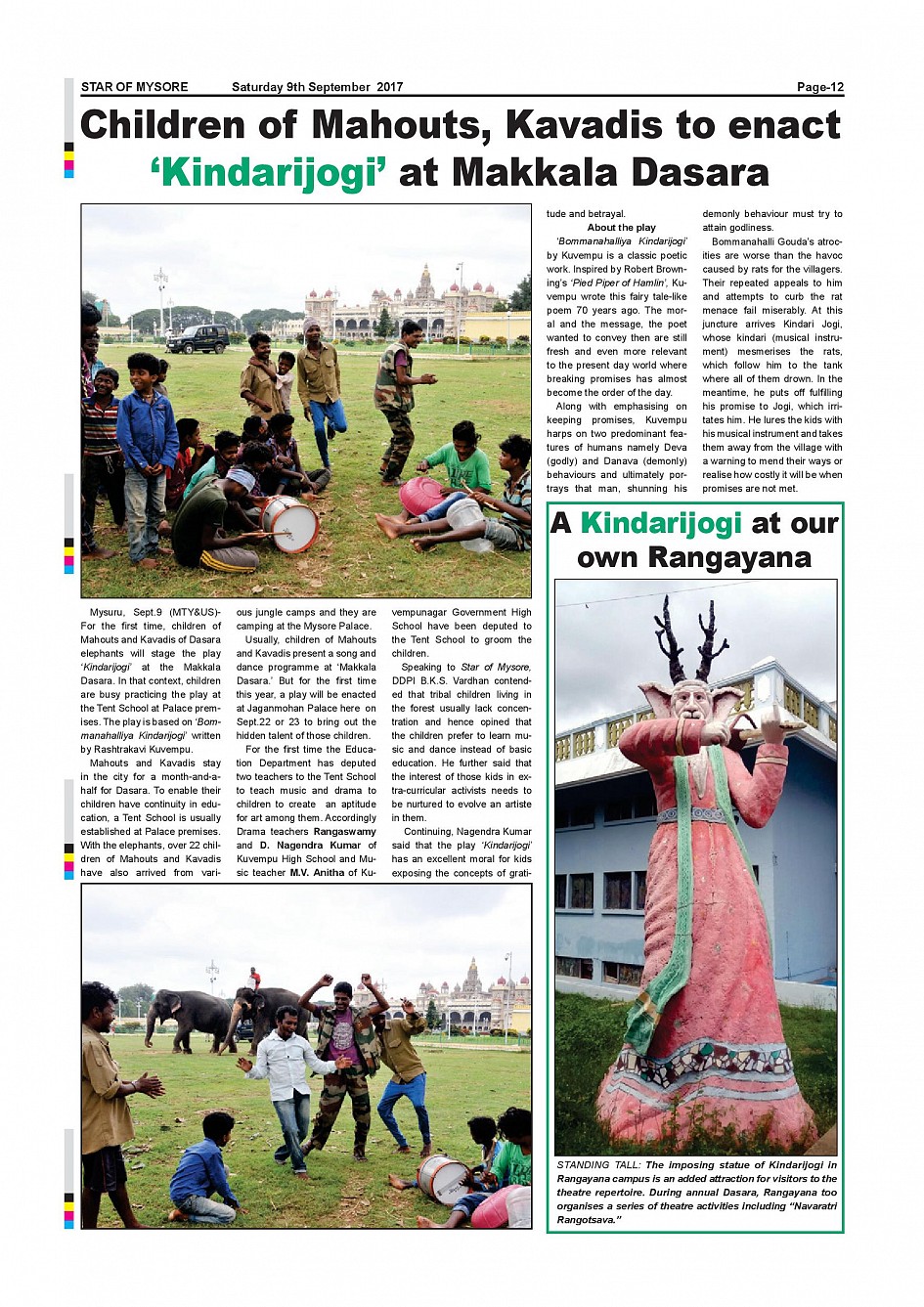 STAR OF MYSORE Saturday 9th September 2017 Page-12

Children of Mahouts, Kavadis to enact 'Kindarijogi' at Makkala Dasara

Mysuru, Sept.9 (MTY&US)- For the first time, children of Mahouts and Kavadis of Dasara elephants will stage the play 'Kindarijogi' at the Makkala Dasara. In that context, children are busy practicing the play at the Tent School at Palace premises. The play is based on 'Bommanahalliya Kindarijogi' written by Rashtrakavi Kuvempu.

Mahouts and Kavadis stay in the city for a month-and-a-half for Dasara. To enable their children have continuity in education, a Tent School is usually established at Palace premises. With the elephants, over 22 children of Mahouts and Kavadis have also arrived from various jungle camps and they are camping at the Mysore Palace.

Usually, children of Mahouts and Kavadis present a song and dance programme at 'Makkala Dasara.' But for the first time this year, a play will be enacted at Jaganmohan Palace here on Sept.22 or 23 to bring out the hidden talent of those children.

For the first time the Education Department has deputed two teachers to the Tent School to teach music and drama to children to create an aptitude for art among them. Accordingly Drama teachers Rangaswamy and D. Nagendra Kumar of Kuvempu High School and Music teacher M.V. Anitha of Kuvempunagar Government High School have been deputed to the Tent School to groom the children.

Speaking to Star of Mysore, DDPI B.K.S. Vardhan contended that tribal children living in the forest usually lack concentration and hence opined that the children prefer to learn music and dance instead of basic education. He further said that the interest of those kids in extra-curricular activists needs to be nurtured to evolve an artiste in them.

Continuing, Nagendra Kumar said that the play 'Kindarijogi' has an excellent moral for kids exposing the concepts of gratitude and betrayal.

About the play

'Bommanahalliya Kindarijogi' by Kuvempu is a classic poetic work. Inspired by Robert Browning's 'Pied Piper of Hamlin', Kuvempu wrote this fairy tale-like poem 70 years ago. The moral and the message, the poet wanted to convey then are still fresh and even more relevant to the present day world where breaking promises has almost become the order of the day.

Along with emphasising on keeping promises, Kuvempu harps on two predominant features of humans namely Deva (godly) and Danava (demonly) behaviours and ultimately portrays that man, shunning his demonly behaviour must try to attain godliness.

Bommanahalli Gouda's atrocities are worse than the havoc caused by rats for the villagers. Their repeated appeals to him and attempts to curb the rat menace fail miserably. At this juncture arrives Kindari Jogi, whose kindari (musical instrument) mesmerises the rats, which follow him to the tank where all of them drown. In the meantime, he puts off fulfilling his promise to Jogi, which irritates him. He lures the kids with his musical instrument and takes them away from the village with a warning to mend their ways or realise how costly it will be when promises are not met.

A Kindarijogi at our own Rangayana

STANDING TALL: The imposing statue of Kindarijogi in Rangayana campus is an added attraction for visitors to the theatre repertoire. During annual Dasara, Rangayana too organises a series of theatre activities including "Navaratri Rangotsava."